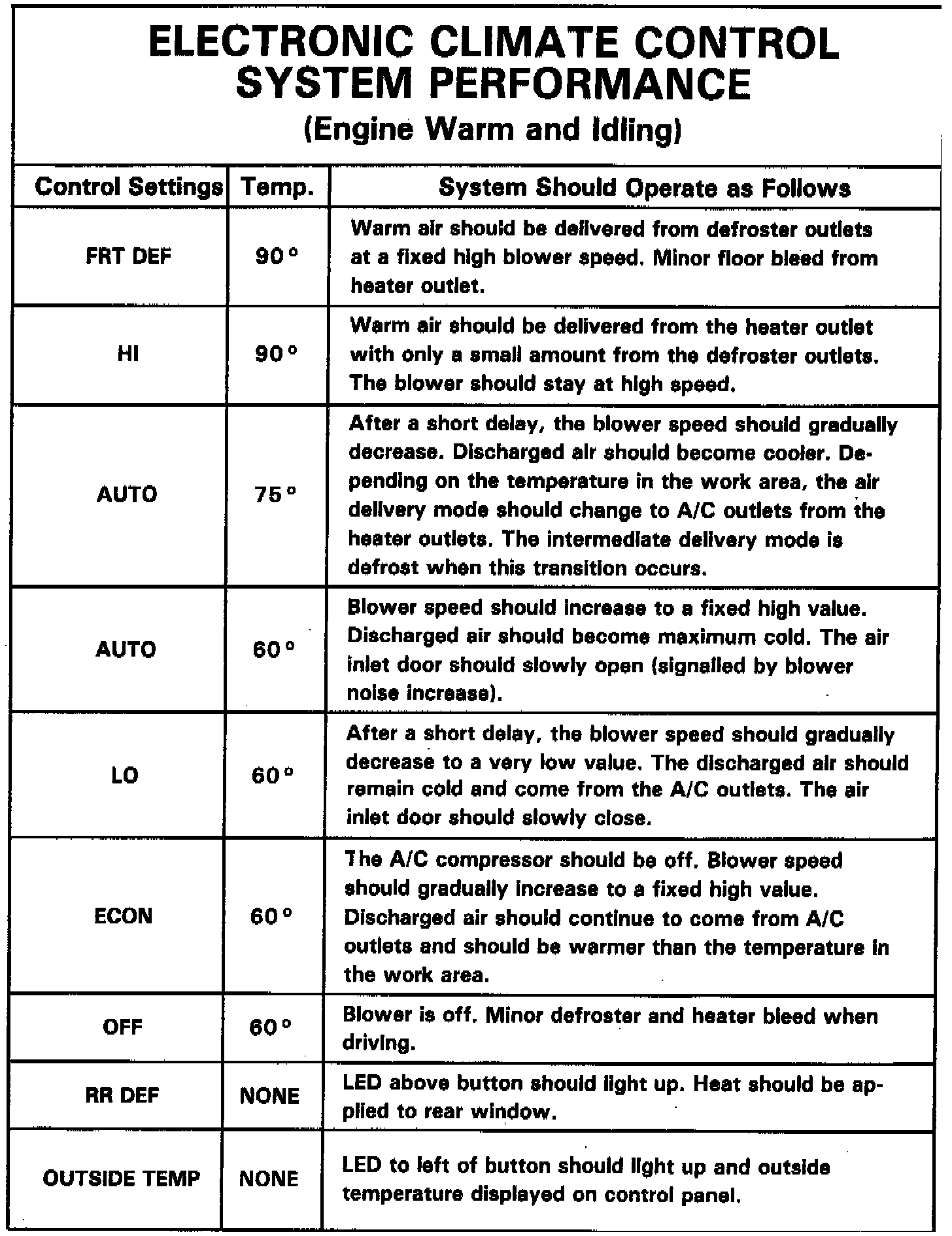 ELECTRONIC CLIMATE CONTROL SYSTEM PERFORMANCE
(Engine Warm and Idling)

| Control Settings | Temp. | System Should Operate as Follows |
|---|---|---|
| FRT DEF | 90° | Warm air should be delivered from defroster outlets at a fixed high blower speed. Minor floor bleed from heater outlet. |
| HI | 90° | Warm air should be delivered from the heater outlet with only a small amount from the defroster outlets. The blower should stay at high speed. |
| AUTO | 75° | After a short delay, the blower speed should gradually decrease. Discharged air should become cooler. Depending on the temperature in the work area, the air delivery mode should change to A/C outlets from the heater outlets. The intermediate delivery mode is defrost when this transition occurs. |
| AUTO | 60° | Blower speed should increase to a fixed high value. Discharged air should become maximum cold. The air inlet door should slowly open (signalled by blower noise increase). |
| LO | 60° | After a short delay, the blower speed should gradually decrease to a very low value. The discharged air should remain cold and come from the A/C outlets. The air inlet door should slowly close. |
| ECON | 60° | The A/C compressor should be off. Blower speed should gradually increase to a fixed high value. Discharged air should continue to come from A/C outlets and should be warmer than the temperature in the work area. |
| OFF | 60° | Blower is off. Minor defroster and heater bleed when driving. |
| RR DEF | NONE | LED above button should light up. Heat should be applied to rear window. |
| OUTSIDE TEMP | NONE | LED to left of button should light up and outside temperature displayed on control panel. |